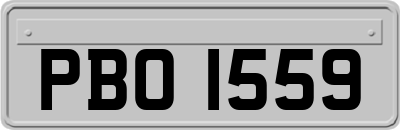 PBO 1559